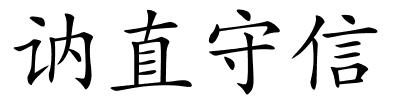 讷直守信